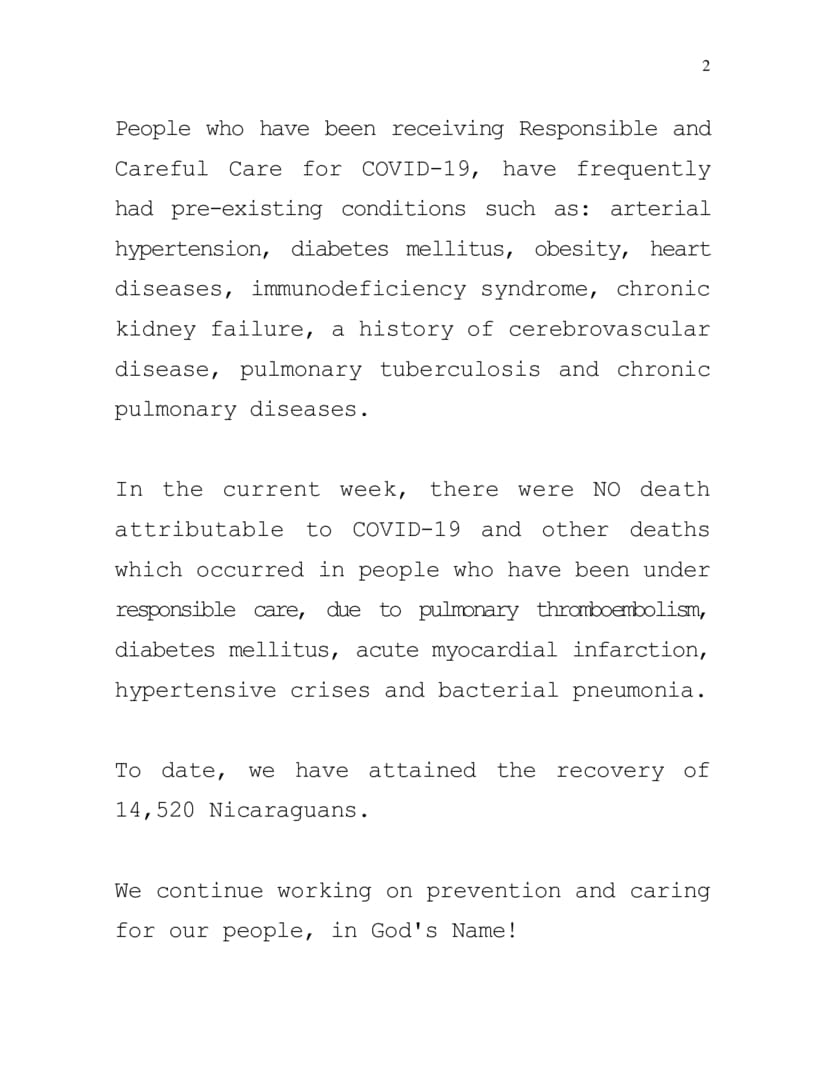 2

People who have been receiving Responsible and Careful Care for COVID-19, have frequently had pre-existing conditions such as: arterial hypertension, diabetes mellitus, obesity, heart diseases, immunodeficiency syndrome, chronic kidney failure, a history of cerebrovascular disease, pulmonary tuberculosis and chronic pulmonary diseases.

In the current week, there were NO death attributable to COVID-19 and other deaths which occurred in people who have been under responsible care, due to pulmonary thromboembolism, diabetes mellitus, acute myocardial infarction, hypertensive crises and bacterial pneumonia.

To date, we have attained the recovery of 14,520 Nicaraguans.

We continue working on prevention and caring for our people, in God's Name!